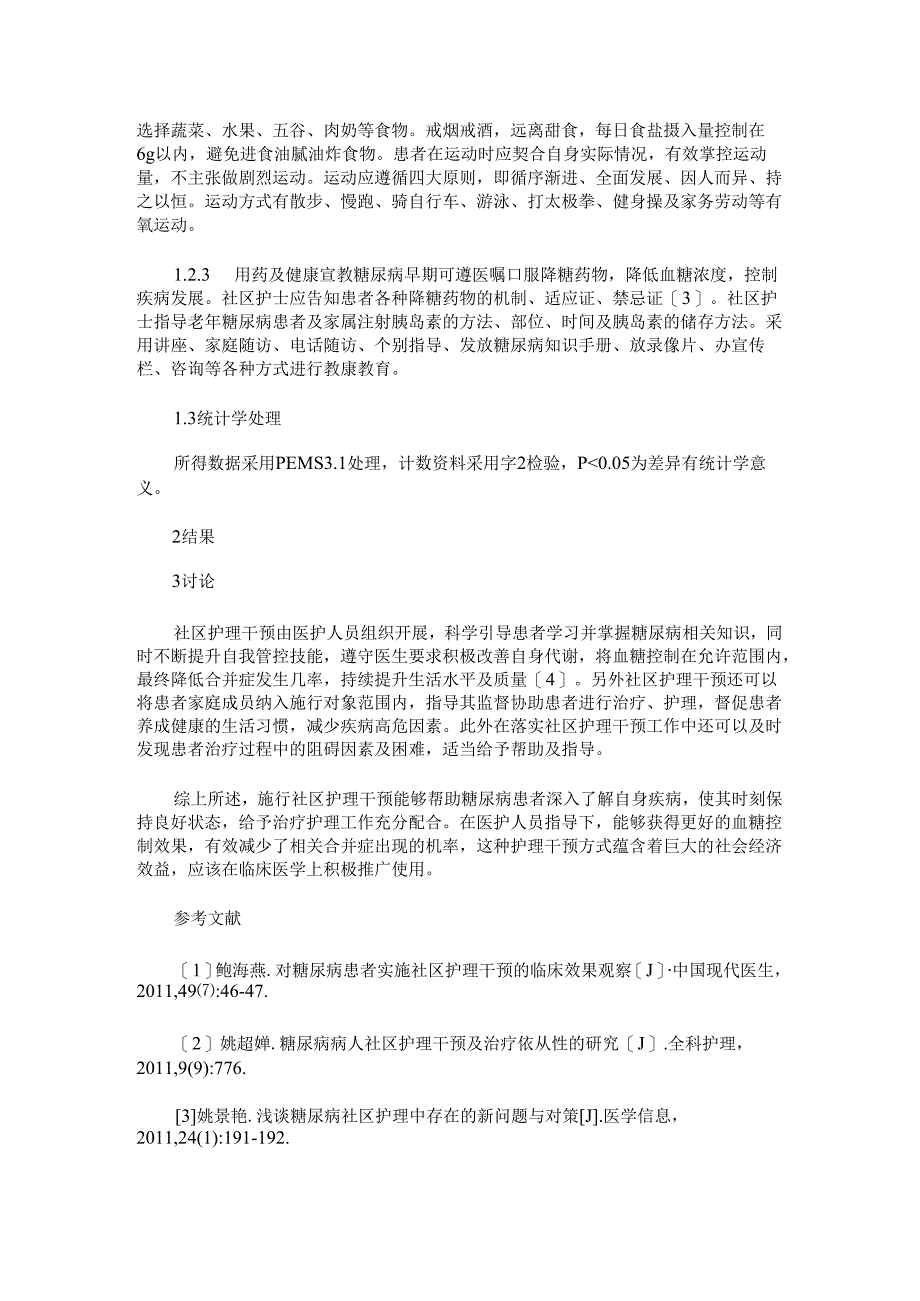 选择蔬菜、水果、五谷、肉奶等食物。戒烟戒酒，远离甜食，每日食盐摄入量控制在6g以内，避免进食油腻油炸食物。患者在运动时应契合自身实际情况，有效掌控运动量，不主张做剧烈运动。运动应遵循四大原则，即循序渐进、全面发展、因人而异、持之以恒。运动方式有散步、慢跑、骑自行车、游泳、打太极拳、健身操及家务劳动等有氧运动。

1.2.3　用药及健康宣教糖尿病早期可遵医嘱口服降糖药物，降低血糖浓度，控制疾病发展。社区护士应告知患者各种降糖药物的机制、适应证、禁忌证〔3〕。社区护士指导老年糖尿病患者及家属注射胰岛素的方法、部位、时间及胰岛素的储存方法。采用讲座、家庭随访、电话随访、个别指导、发放糖尿病知识手册、放录像片、办宣传栏、咨询等各种方式进行教康教育。

1.3统计学处理

所得数据采用PEMS3.1处理，计数资料采用字2检验，P<0.05为差异有统计学意义。

2结果

3讨论

社区护理干预由医护人员组织开展，科学引导患者学习并掌握糖尿病相关知识，同时不断提升自我管控技能，遵守医生要求积极改善自身代谢，将血糖控制在允许范围内，最终降低合并症发生几率，持续提升生活水平及质量〔4〕。另外社区护理干预还可以将患者家庭成员纳入施行对象范围内，指导其监督协助患者进行治疗、护理，督促患者养成健康的生活习惯，减少疾病高危因素。此外在落实社区护理干预工作中还可以及时发现患者治疗过程中的阻碍因素及困难，适当给予帮助及指导。

综上所述，施行社区护理干预能够帮助糖尿病患者深入了解自身疾病，使其时刻保持良好状态，给予治疗护理工作充分配合。在医护人员指导下，能够获得更好的血糖控制效果，有效减少了相关合并症出现的机率，这种护理干预方式蕴含着巨大的社会经济效益，应该在临床医学上积极推广使用。

参考文献

〔1〕鲍海燕. 对糖尿病患者实施社区护理干预的临床效果观察〔J〕·中国现代医生，2011,49(7):46-47.

〔2〕姚超婵. 糖尿病病人社区护理干预及治疗依从性的研究〔J〕.全科护理，2011,9(9):776.

[3]姚景艳. 浅谈糖尿病社区护理中存在的新问题与对策[J].医学信息，2011,24(1):191-192.